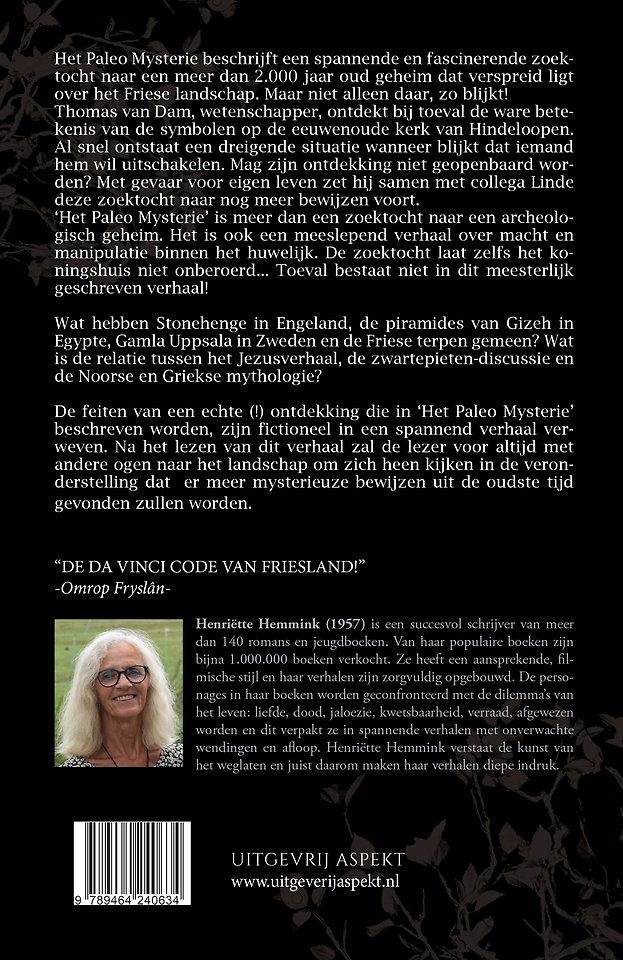 Het Paleo Mysterie beschrijft een spannende en fascinerende zoektocht naar een meer dan 2.000 jaar oud geheim dat verspreid ligt over het Friese landschap. Maar niet alleen daar, zo blijkt! Thomas van Dam, wetenschapper, ontdekt bij toeval de ware betekenis van de symbolen op de eeuwenoude kerk van Hindeloopen. Al snel ontstaat een dreigende situatie wanneer blijkt dat iemand hem wil uitschakelen. Mag zijn ontdekking niet geopenbaard worden? Met gevaar voor eigen leven zet hij samen met collega Linde deze zoektocht naar nog meer bewijzen voort.
'Het Paleo Mysterie' is meer dan een zoektocht naar een archeologisch geheim. Het is ook een meeslepend verhaal over macht en manipulatie binnen het huwelijk. De zoektocht laat zelfs het koningshuis niet onberoerd... Toeval bestaat niet in dit meesterlijk geschreven verhaal!

Wat hebben Stonehenge in Engeland, de piramides van Gizeh in Egypte, Gamla Uppsala in Zweden en de Friese terpen gemeen? Wat is de relatie tussen het Jezusverhaal, de zwartepieten-discussie en de Noorse en Griekse mythologie?

De feiten van een echte (!) ontdekking die in 'Het Paleo Mysterie' beschreven worden, zijn fictioneel in een spannend verhaal verweven. Na het lezen van dit verhaal zal de lezer voor altijd met andere ogen naar het landschap om zich heen kijken in de veronderstelling dat er meer mysterieuze bewijzen uit de oudste tijd gevonden zullen worden.

"DE DA VINCI CODE VAN FRIESLAND!"
-Omrop Fryslân-

Henriëtte Hemmink (1957) is een succesvol schrijver van meer dan 140 romans en jeugdboeken. Van haar populaire boeken zijn bijna 1.000.000 boeken verkocht. Ze heeft een aansprekende, filmische stijl en haar verhalen zijn zorgvuldig opgebouwd. De personages in haar boeken worden geconfronteerd met de dilemma's van het leven: liefde, dood, jaloezie, kwetsbaarheid, verraad, afgewezen worden en dit verpakt ze in spannende verhalen met onverwachte wendingen en afloop. Henriëtte Hemmink verstaat de kunst van het weglaten en juist daarom maken haar verhalen diepe indruk.

9 789464 240634

UITGEVRIJ ASPEKT
www.uitgeverijaspekt.nl